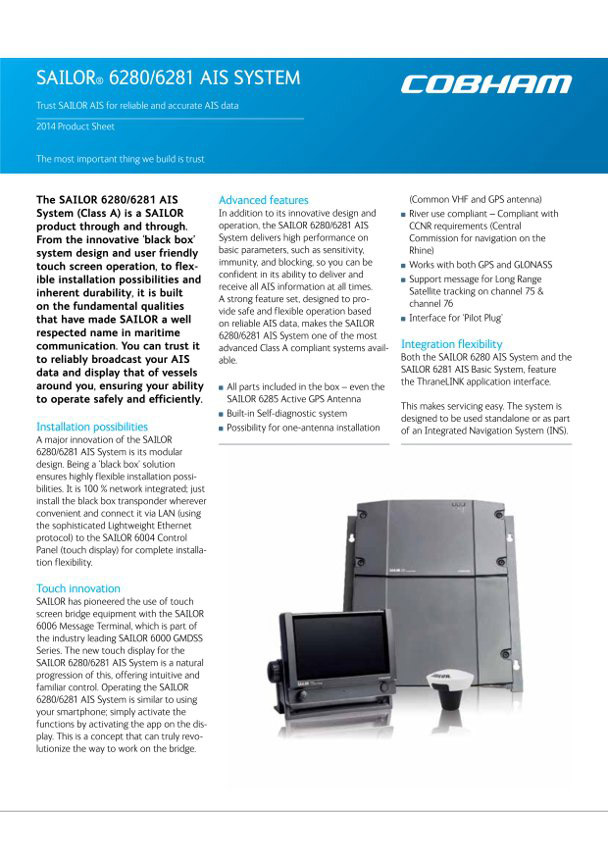 SAILOR® 6280/6281 AIS SYSTEM

COBHAM

Trust SAILOR AIS for reliable and accurate AIS data

2014 Product Sheet

The most important thing we build is trust

The SAILOR 6280/6281 AIS System (Class A) is a SAILOR product through and through. From the innovative 'black box' system design and user friendly touch screen operation, to flexible installation possibilities and inherent durability, it is built on the fundamental qualities that have made SAILOR a well respected name in maritime communication. You can trust it to reliably broadcast your AIS data and display that of vessels around you, ensuring your ability to operate safely and efficiently.

Installation possibilities
A major innovation of the SAILOR 6280/6281 AIS System is its modular design. Being a 'black box' solution ensures highly flexible installation possibilities. It is 100 % network integrated; just install the black box transponder wherever convenient and connect it via LAN (using the sophisticated Lightweight Ethernet protocol) to the SAILOR 6004 Control Panel (touch display) for complete installation flexibility.

Touch innovation
SAILOR has pioneered the use of touch screen bridge equipment with the SAILOR 6006 Message Terminal, which is part of the industry leading SAILOR 6000 GMDSS Series. The new touch display for the SAILOR 6280/6281 AIS System is a natural progression of this, offering intuitive and familiar control. Operating the SAILOR 6280/6281 AIS System is similar to using your smartphone; simply activate the functions by activating the app on the display. This is a concept that can truly revolutionize the way to work on the bridge.

Advanced features
In addition to its innovative design and operation, the SAILOR 6280/6281 AIS System delivers high performance on basic parameters, such as sensitivity, immunity, and blocking, so you can be confident in its ability to deliver and receive all AIS information at all times. A strong feature set, designed to provide safe and flexible operation based on reliable AIS data, makes the SAILOR 6280/6281 AIS System one of the most advanced Class A compliant systems available.

■ All parts included in the box – even the SAILOR 6285 Active GPS Antenna
■ Built-in Self-diagnostic system
■ Possibility for one-antenna installation (Common VHF and GPS antenna)
■ River use compliant – Compliant with CCNR requirements (Central Commission for navigation on the Rhine)
■ Works with both GPS and GLONASS
■ Support message for Long Range Satellite tracking on channel 75 & channel 76
■ Interface for 'Pilot Plug'

Integration flexibility
Both the SAILOR 6280 AIS System and the SAILOR 6281 AIS Basic System, feature the ThraneLINK application interface.

This makes servicing easy. The system is designed to be used standalone or as part of an Integrated Navigation System (INS).